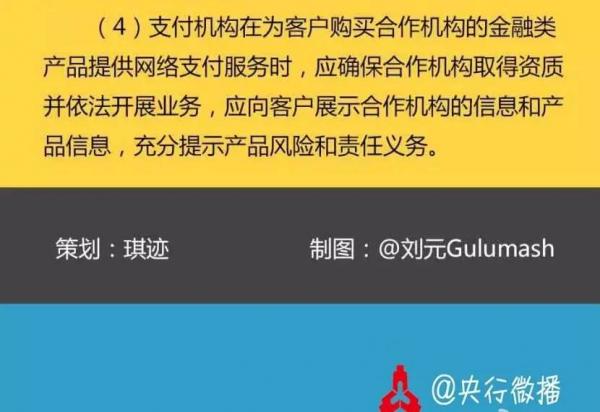 （4）支付机构在为客户购买合作机构的金融类产品提供网络支付服务时，应确保合作机构取得资质并依法开展业务，应向客户展示合作机构的信息和产品信息，充分提示产品风险和责任义务。

策划：琪迹

制图：@刘元Gulumash

@央行微播